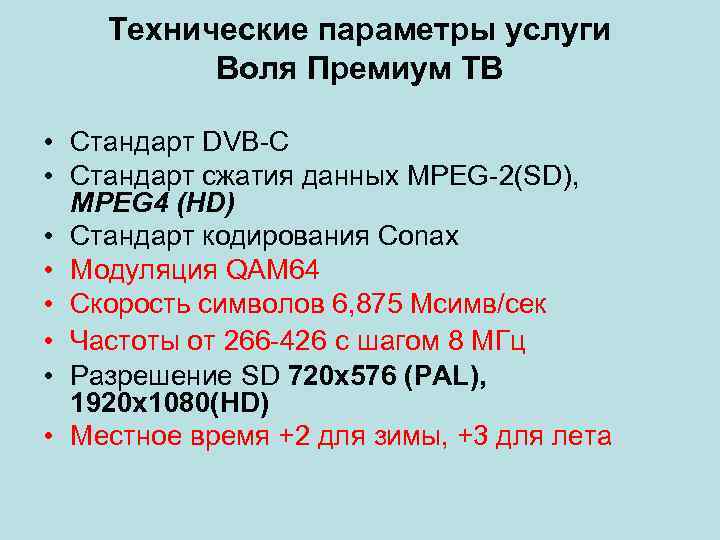 Технические параметры услуги Воля Премиум ТВ

• Стандарт DVB-C
• Стандарт сжатия данных MPEG-2(SD), MPEG4 (HD)
• Стандарт кодирования Conax
• Модуляция QAM64
• Скорость символов 6,875 Мсимв/сек
• Частоты от 266-426 с шагом 8 МГц
• Разрешение SD 720x576 (PAL), 1920x1080(HD)
• Местное время +2 для зимы, +3 для лета